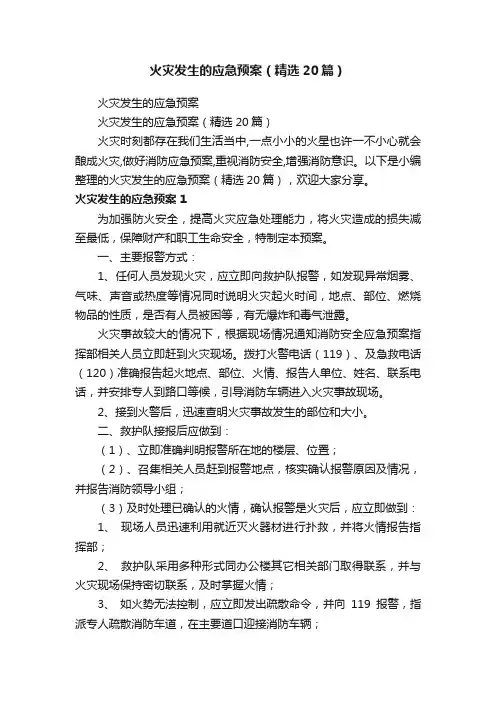 火灾发生的应急预案（精选20篇）

火灾发生的应急预案

火灾发生的应急预案（精选20篇）

火灾时刻都存在我们生活当中,一点小小的火星也许一不小心就会酿成火灾,做好消防应急预案,重视消防安全,增强消防意识。以下是小编整理的火灾发生的应急预案（精选20篇），欢迎大家分享。

火灾发生的应急预案1

为加强防火安全，提高火灾应急处理能力，将火灾造成的损失减至最低，保障财产和职工生命安全，特制定本预案。

一、主要报警方式：

1、任何人员发现火灾，应立即向救护队报警，如发现异常烟雾、气味、声音或热度等情况同时说明火灾起火时间，地点、部位、燃烧物品的性质，是否有人员被困等，有无爆炸和毒气泄露。

火灾事故较大的情况下，根据现场情况通知消防安全应急预案指挥部相关人员立即赶到火灾现场。拨打火警电话（119）、及急救电话（120）准确报告起火地点、部位、火情、报告人单位、姓名、联系电话，并安排专人到路口等候，引导消防车辆进入火灾事故现场。

2、接到火警后，迅速查明火灾事故发生的部位和大小。

二、救护队接报后应做到：

（1）、立即准确判明报警所在地的楼层、位置；

（2）、召集相关人员赶到报警地点，核实确认报警原因及情况，并报告消防领导小组；

（3）及时处理已确认的火情，确认报警是火灾后，应立即做到：

1、 现场人员迅速利用就近灭火器材进行扑救，并将火情报告指挥部；

2、 救护队采用多种形式同办公楼其它相关部门取得联系，并与火灾现场保持密切联系，及时掌握火情；

3、 如火势无法控制，应立即发出疏散命令，并向 119 报警，指派专人疏散消防车道，在主要道口迎接消防车辆；